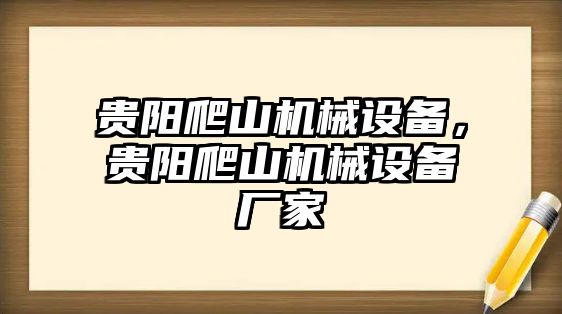 贵阳爬山机械设备，贵阳爬山机械设备厂家